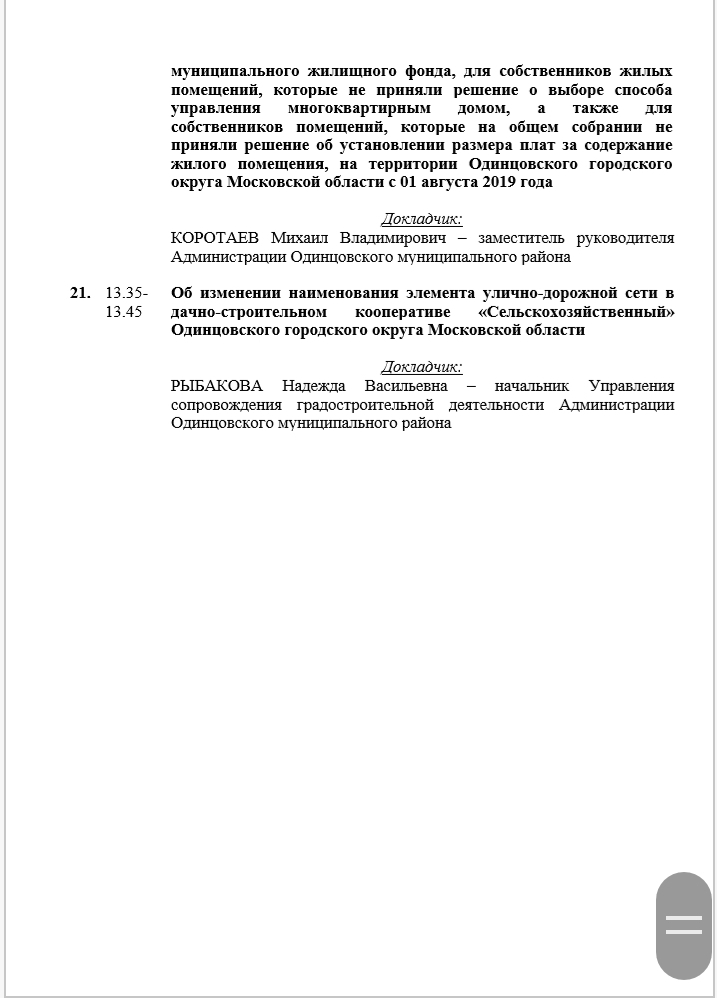 муниципального жилищного фонда, для собственников жилых помещений, которые не приняли решение о выборе способа управления многоквартирным домом, а также для собственников помещений, которые на общем собрании не приняли решение об установлении размера плат за содержание жилого помещения, на территории Одинцовского городского округа Московской области с 01 августа 2019 года

Докладчик:
КОРОТАЕВ Михаил Владимирович – заместитель руководителя Администрации Одинцовского муниципального района

21. 13.35-13.45 Об изменении наименования элемента улично-дорожной сети в дачно-строительном кооперативе «Сельскохозяйственный» Одинцовского городского округа Московской области

Докладчик:
РЫБАКОВА Надежда Васильевна – начальник Управления сопровождения градостроительной деятельности Администрации Одинцовского муниципального района